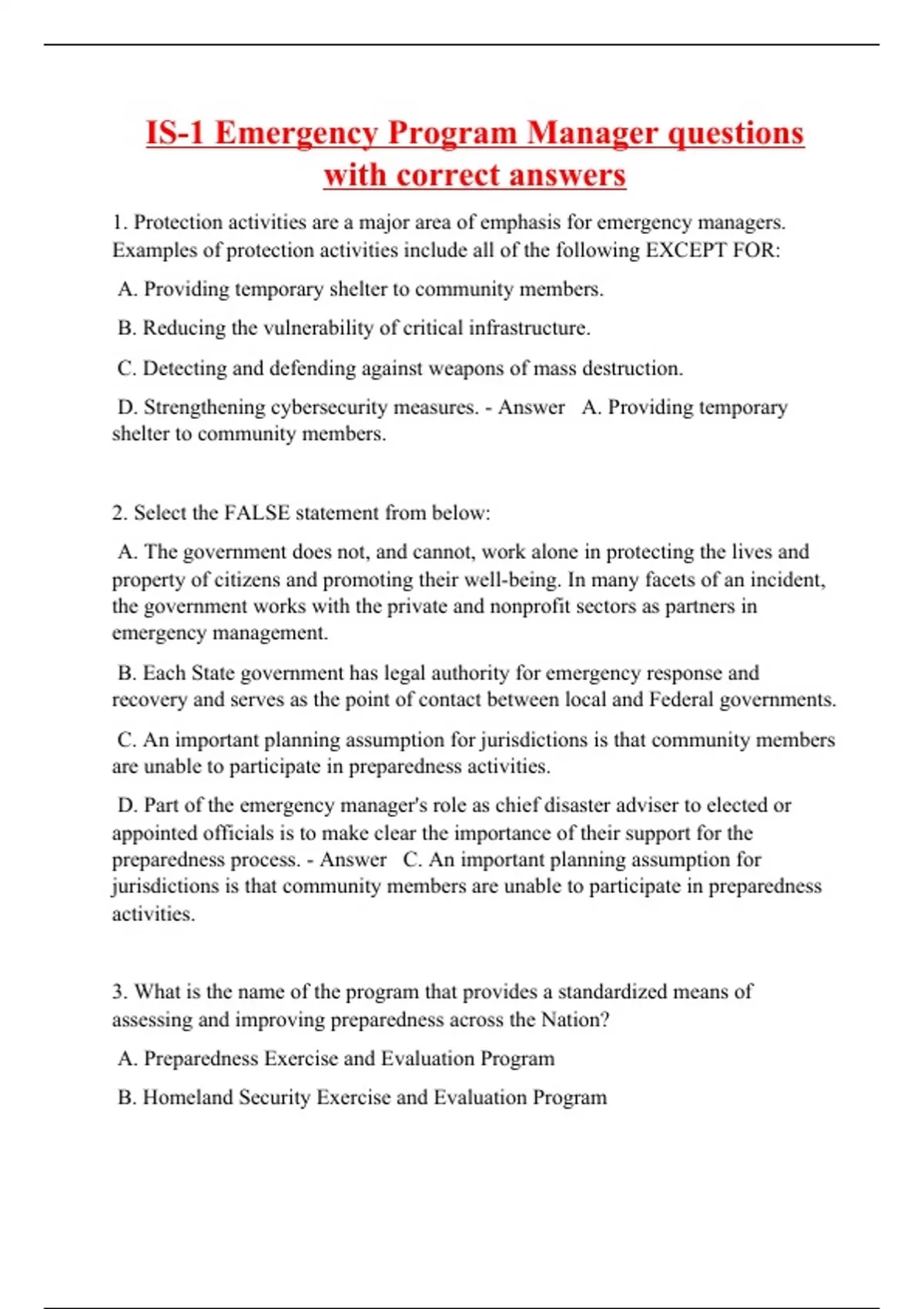 IS-1 Emergency Program Manager questions with correct answers

1. Protection activities are a major area of emphasis for emergency managers. Examples of protection activities include all of the following EXCEPT FOR:

A. Providing temporary shelter to community members.

B. Reducing the vulnerability of critical infrastructure.

C. Detecting and defending against weapons of mass destruction.

D. Strengthening cybersecurity measures. - Answer A. Providing temporary shelter to community members.

2. Select the FALSE statement from below:

A. The government does not, and cannot, work alone in protecting the lives and property of citizens and promoting their well-being. In many facets of an incident, the government works with the private and nonprofit sectors as partners in emergency management.

B. Each State government has legal authority for emergency response and recovery and serves as the point of contact between local and Federal governments.

C. An important planning assumption for jurisdictions is that community members are unable to participate in preparedness activities.

D. Part of the emergency manager's role as chief disaster adviser to elected or appointed officials is to make clear the importance of their support for the preparedness process. - Answer C. An important planning assumption for jurisdictions is that community members are unable to participate in preparedness activities.

3. What is the name of the program that provides a standardized means of assessing and improving preparedness across the Nation?

A. Preparedness Exercise and Evaluation Program

B. Homeland Security Exercise and Evaluation Program